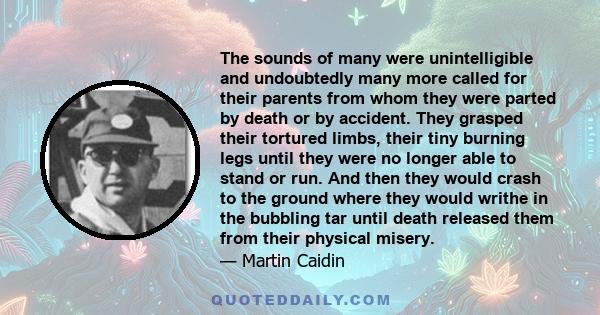 The sounds of many were unintelligible and undoubtedly many more called for their parents from whom they were parted by death or by accident. They grasped their tortured limbs, their tiny burning legs until they were no longer able to stand or run. And then they would crash to the ground where they would writhe in the bubbling tar until death released them from their physical misery.
— Martin Caidin

QUOTEDDAILY.COM